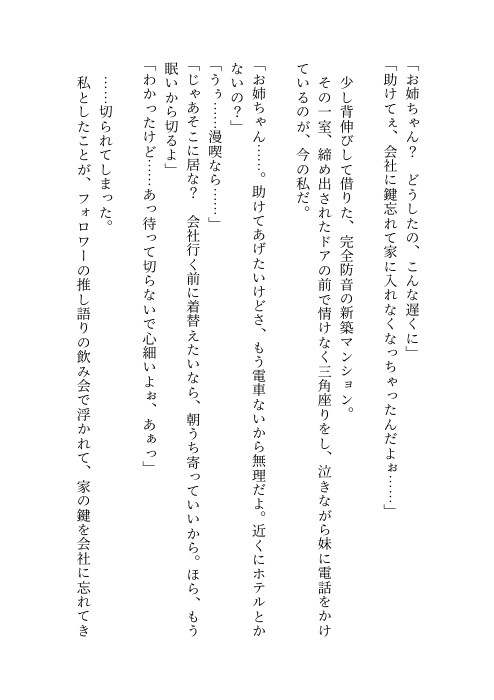 「お姉ちゃん？　どうしたの、こんな遅くに」
「助けてぇ、会社に鍵忘れて家に入れなくなっちゃったんだよぉ……」
少し背伸びして借りた、完全防音の新築マンション。
その一室、締め出されたドアの前で情けなく三角座りをし、泣きながら妹に電話をかけているのが、今の私だ。
「お姉ちゃん……。助けてあげたいけどさ、もう電車ないから無理だよ。近くにホテルとかないの？」
「うぅ……漫喫なら……」
「じゃあそこに居な？　会社行く前に着替えたいなら、朝うち寄っていいから。ほら、もう眠いから切るよ」
「わかったけど……あっ待って切らないで心細いよぉ、あぁっ」
……切られてしまった。
私としたことが、フォロワーの推し語りの飲み会で浮かれて、家の鍵を会社に忘れてき